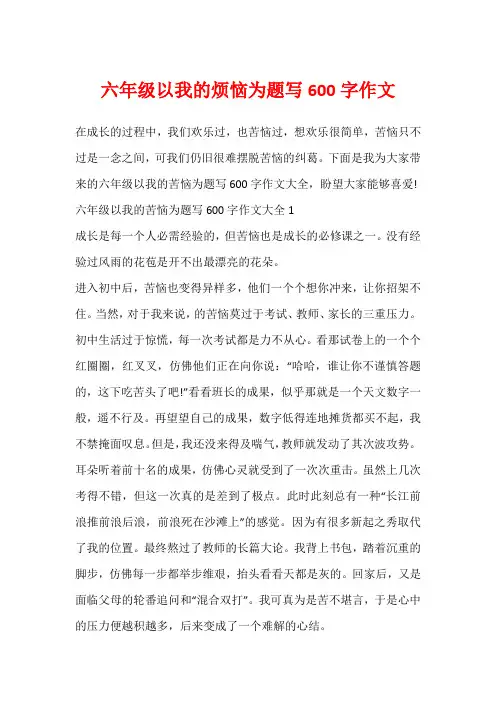 六年级以我的烦恼为题写 600 字作文

在成长的过程中，我们欢乐过，也苦恼过，想欢乐很简单，苦恼只不过是一念之间，可我们仍旧很难摆脱苦恼的纠葛。下面是我为大家带来的六年级以我的苦恼为题写 600 字作文大全，盼望大家能够喜爱!

六年级以我的苦恼为题写 600 字作文大全 1

成长是每一个人必需经验的，但苦恼也是成长的必修课之一。没有经验过风雨的花苞是开不出最漂亮的花朵。

进入初中后，苦恼也变得异样多，他们一个个想你冲来，让你招架不住。当然，对于我来说，的苦恼莫过于考试、教师、家长的三重压力。

初中生活过于惊慌，每一次考试都是力不从心。看那试卷上的一个个红圈圈，红叉叉，仿佛他们正在向你说：“哈哈，谁让你不谨慎答题的，这下吃苦头了吧!”看看班长的成果，似乎那就是一个天文数字一般，遥不行及。再望望自己的成果，数字低得连地摊货都买不起，我不禁掩面叹息。但是，我还没来得及喘气，教师就发动了其次波攻势。耳朵听着前十名的成果，仿佛心灵就受到了一次次重击。虽然上几次考得不错，但这一次真的是差到了极点。此时此刻总有一种“长江前浪推前浪后浪，前浪死在沙滩上”的感觉。因为有很多新起之秀取代了我的位置。最终熬过了教师的长篇大论。我背上书包，踏着沉重的脚步，仿佛每一步都举步维艰，抬头看看天都是灰的。回家后，又是面临父母的轮番追问和“混合双打”。我可真为是苦不堪言，于是心中的压力便越积越多，后来变成了一个难解的心结。